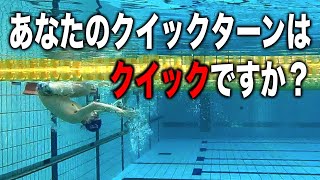 あなたのクイックターンは
クイックですか？